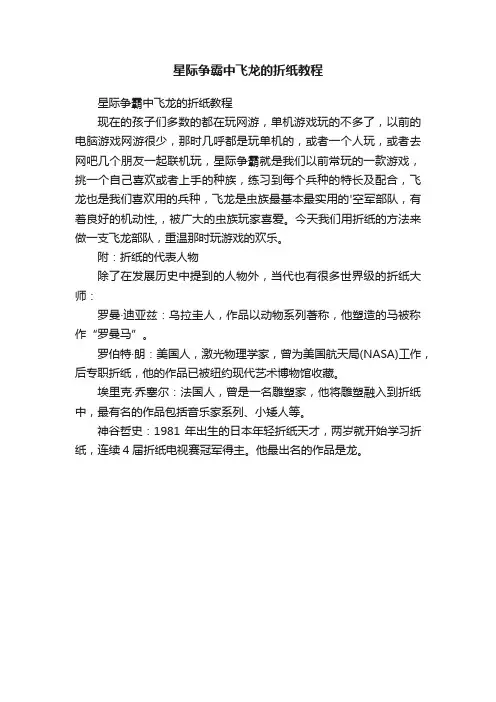 星际争霸中飞龙的折纸教程

星际争霸中飞龙的折纸教程

现在的孩子们多数的都在玩网游，单机游戏玩的不多了，以前的电脑游戏网游很少，那时几呼都是玩单机的，或者一个人玩，或者去网吧几个朋友一起联机玩，星际争霸就是我们以前常玩的一款游戏，挑一个自己喜欢或者上手的种族，练习到每个兵种的特长及配合，飞龙也是我们喜欢用的兵种，飞龙是虫族最基本最实用的'空军部队，有着良好的机动性，被广大的虫族玩家喜爱。今天我们用折纸的方法来做一支飞龙部队，重温那时玩游戏的欢乐。

附：折纸的代表人物

除了在发展历史中提到的人物外，当代也有很多世界级的折纸大师：

罗曼·迪亚兹：乌拉圭人，作品以动物系列著称，他塑造的马被称作“罗曼马”。

罗伯特·朗：美国人，激光物理学家，曾为美国航天局(NASA)工作，后专职折纸，他的作品已被纽约现代艺术博物馆收藏。

埃里克·乔塞尔：法国人，曾是一名雕塑家，他将雕塑融入到折纸中，最有名的作品包括音乐家系列、小矮人等。

神谷哲史：1981 年出生的日本年轻折纸天才，两岁就开始学习折纸，连续 4 届折纸电视赛冠军得主。他最出名的作品是龙。